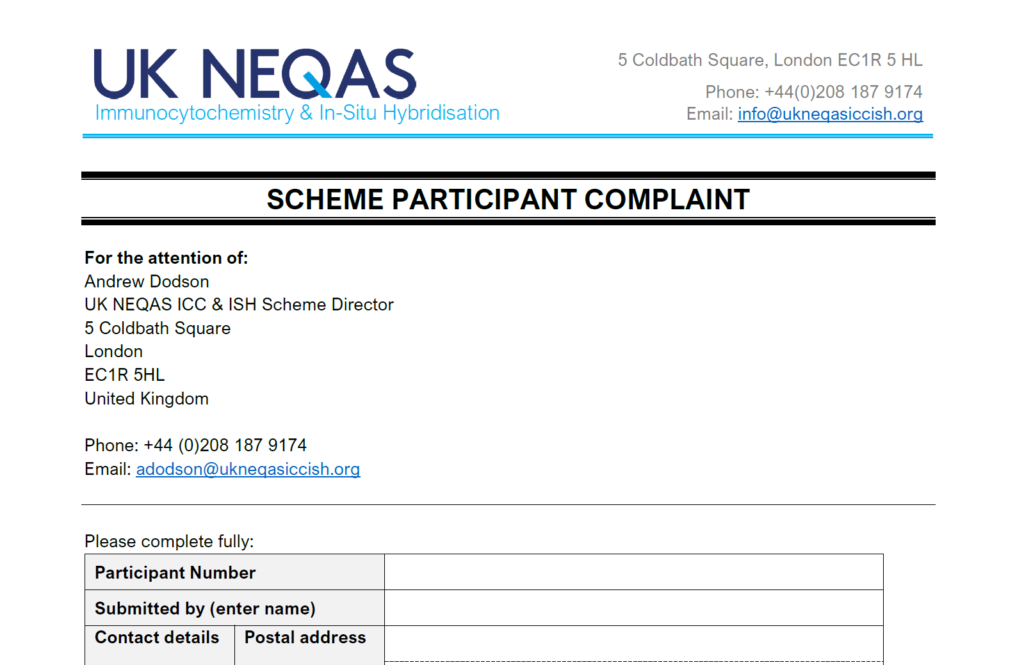 UK NEQAS
Immunocytochemistry & In-Situ Hybridisation

5 Coldbath Square, London EC1R 5 HL

Phone: +44(0)208 187 9174
Email: info@ukneqasiccish.org

SCHEME PARTICIPANT COMPLAINT

For the attention of:
Andrew Dodson
UK NEQAS ICC & ISH Scheme Director
5 Coldbath Square
London
EC1R 5HL
United Kingdom

Phone: +44 (0)208 187 9174
Email: adodson@ukneqasiccish.org

Please complete fully:

| Participant Number | | |
|---|---|---|
| Submitted by (enter name) | | |
| Contact details | Postal address | |